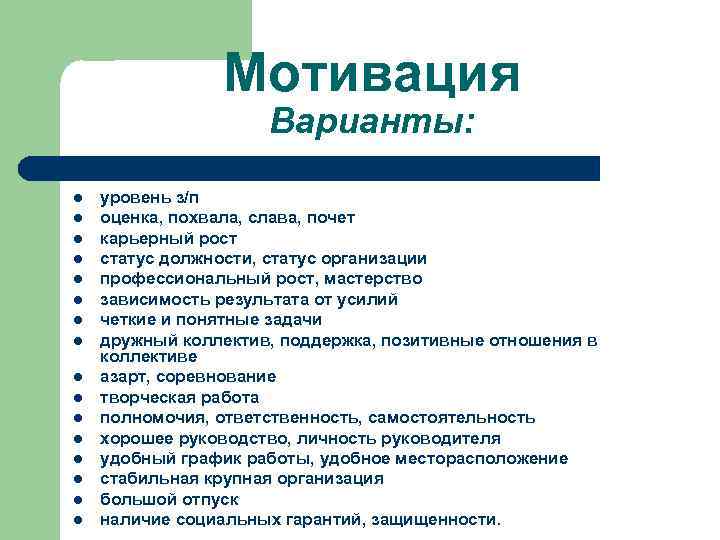 Мотивация
Варианты:

- уровень з/п
- оценка, похвала, слава, почет
- карьерный рост
- статус должности, статус организации
- профессиональный рост, мастерство
- зависимость результата от усилий
- четкие и понятные задачи
- дружный коллектив, поддержка, позитивные отношения в коллективе
- азарт, соревнование
- творческая работа
- полномочия, ответственность, самостоятельность
- хорошее руководство, личность руководителя
- удобный график работы, удобное месторасположение
- стабильная крупная организация
- большой отпуск
- наличие социальных гарантий, защищенности.